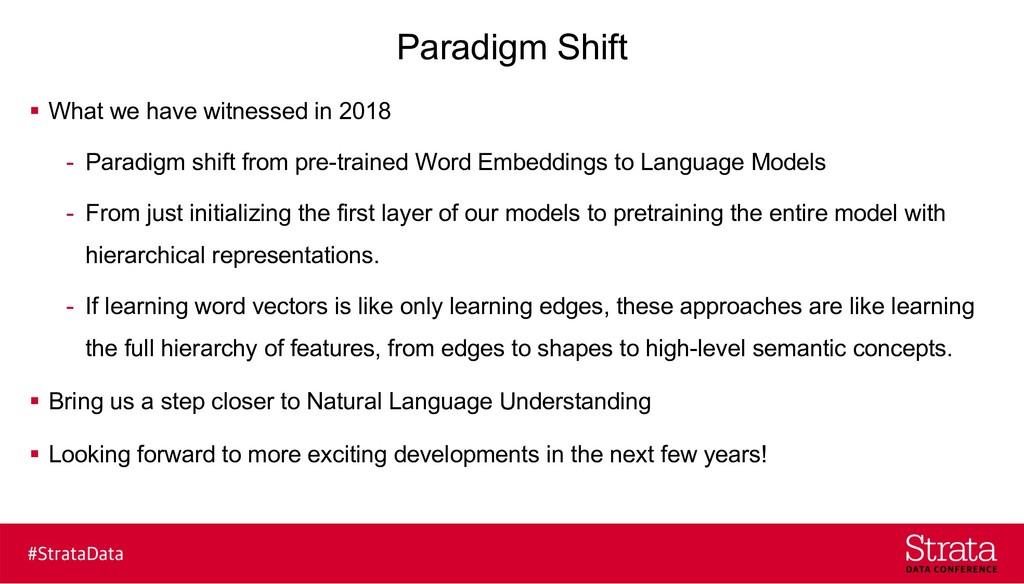 Paradigm Shift

▪ What we have witnessed in 2018

- Paradigm shift from pre-trained Word Embeddings to Language Models

- From just initializing the first layer of our models to pretraining the entire model with hierarchical representations.

- If learning word vectors is like only learning edges, these approaches are like learning the full hierarchy of features, from edges to shapes to high-level semantic concepts.

▪ Bring us a step closer to Natural Language Understanding

▪ Looking forward to more exciting developments in the next few years!

#StrataData

Strata
DATA CONFERENCE